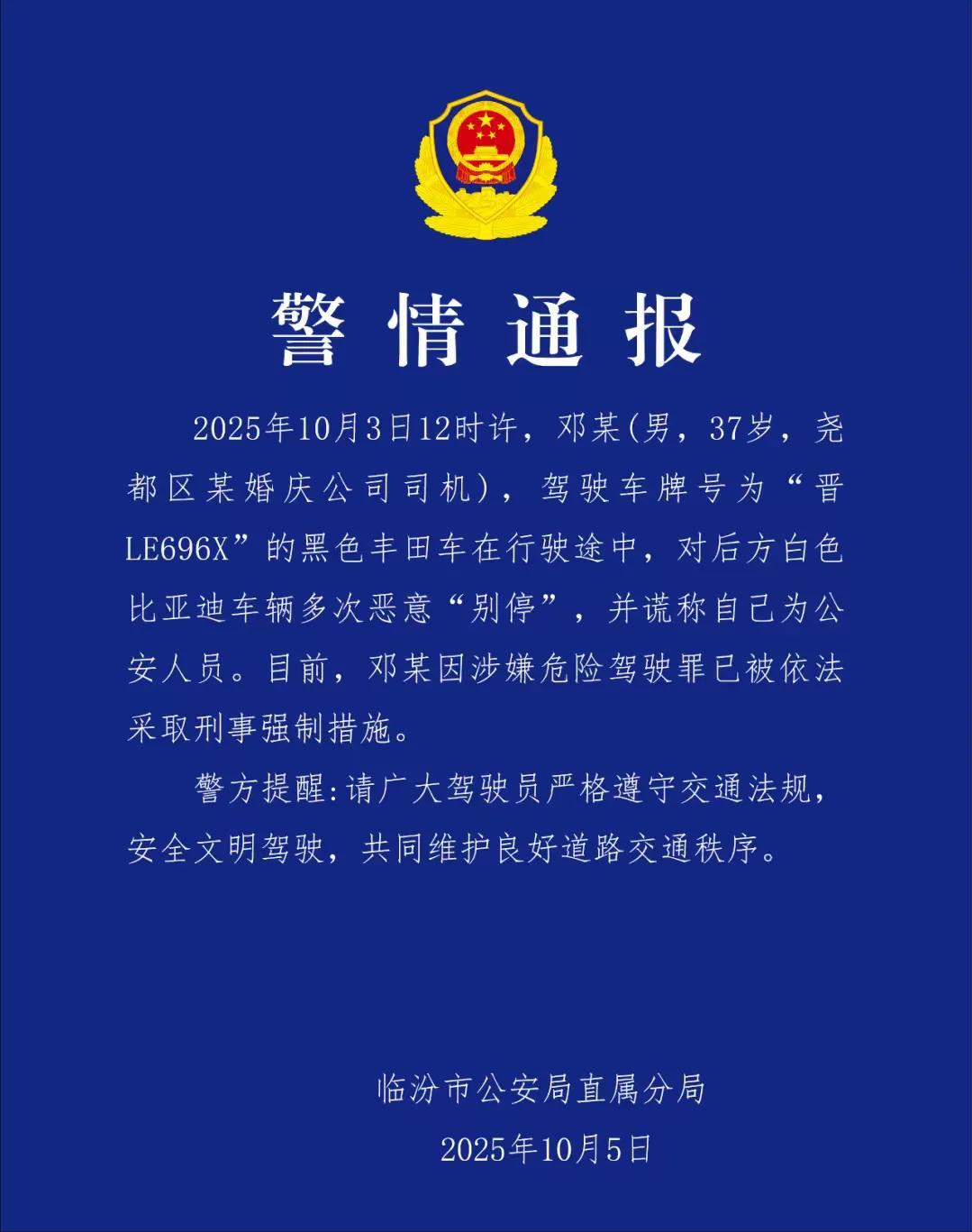 警情通报

2025年10月3日12时许，邓某(男，37岁，尧都区某婚庆公司司机)，驾驶车牌号为“晋LE696X”的黑色丰田车在行驶途中，对后方白色比亚迪车辆多次恶意“别停”，并谎称自己为公安人员。目前，邓某因涉嫌危险驾驶罪已被依法采取刑事强制措施。

警方提醒:请广大驾驶员严格遵守交通法规，安全文明驾驶，共同维护良好道路交通秩序。

临汾市公安局直属分局

2025年10月5日